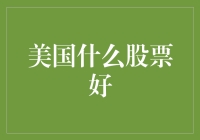 美国什么股票好